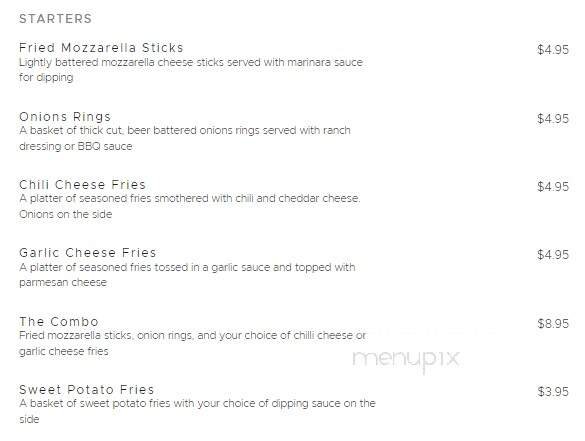 STARTERS

Fried Mozzarella Sticks
$4.95
Lightly battered mozzarella cheese sticks served with marinara sauce for dipping

Onions Rings
$4.95
A basket of thick cut, beer battered onions rings served with ranch dressing or BBQ sauce

Chili Cheese Fries
$4.95
A platter of seasoned fries smothered with chili and cheddar cheese. Onions on the side

Garlic Cheese Fries
$4.95
A platter of seasoned fries tossed in a garlic sauce and topped with parmesan cheese

The Combo
$8.95
Fried mozzarella sticks, onion rings, and your choice of chilli cheese or garlic cheese fries

menupix

Sweet Potato Fries
$3.95
A basket of sweet potato fries with your choice of dipping sauce on the side